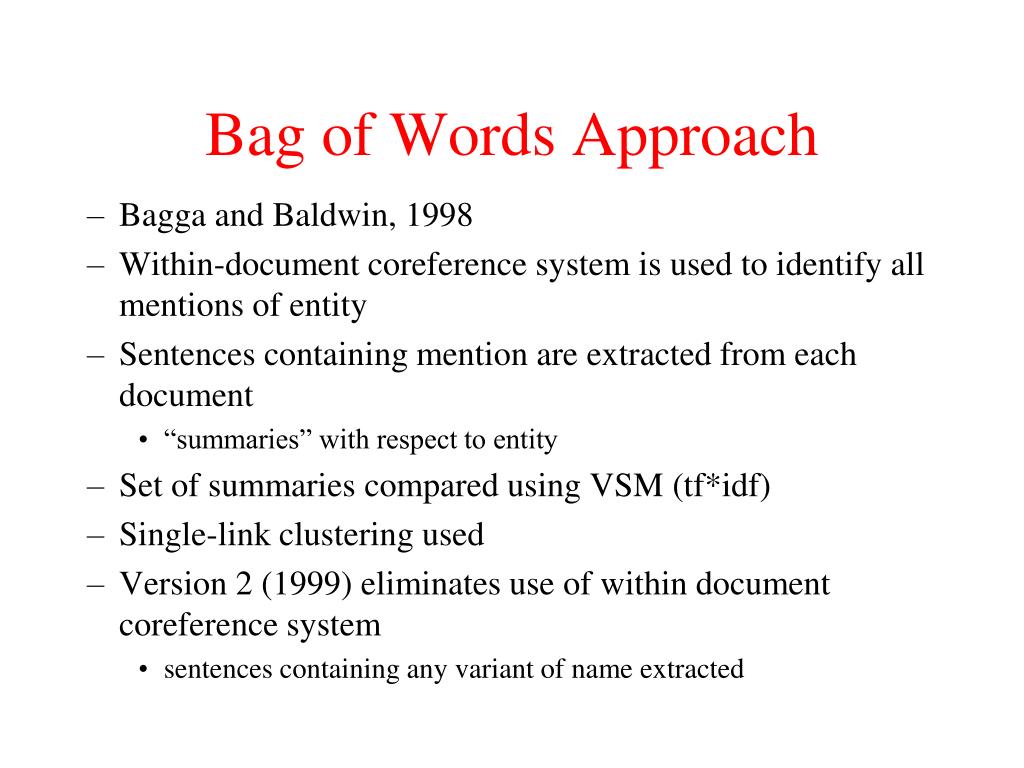 Bag of Words Approach

– Bagga and Baldwin, 1998
– Within-document coreference system is used to identify all mentions of entity
– Sentences containing mention are extracted from each document
  • “summaries” with respect to entity
– Set of summaries compared using VSM (tf*idf)
– Single-link clustering used
– Version 2 (1999) eliminates use of within document coreference system
  • sentences containing any variant of name extracted